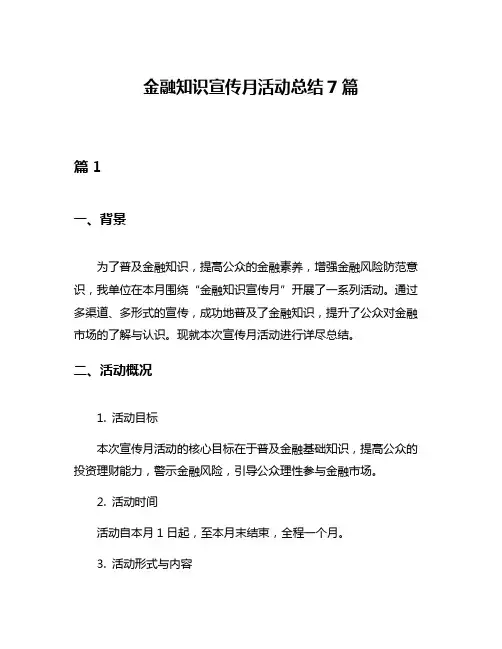 金融知识宣传月活动总结7篇

篇1

一、背景

为了普及金融知识，提高公众的金融素养，增强金融风险防范意识，我单位在本月围绕“金融知识宣传月”开展了一系列活动。通过多渠道、多形式的宣传，成功地普及了金融知识，提升了公众对金融市场的了解与认识。现就本次宣传月活动进行详尽总结。

二、活动概况

1. 活动目标

本次宣传月活动的核心目标在于普及金融基础知识，提高公众的投资理财能力，警示金融风险，引导公众理性参与金融市场。

2. 活动时间

活动自本月1日起，至本月末结束，全程一个月。

3. 活动形式与内容